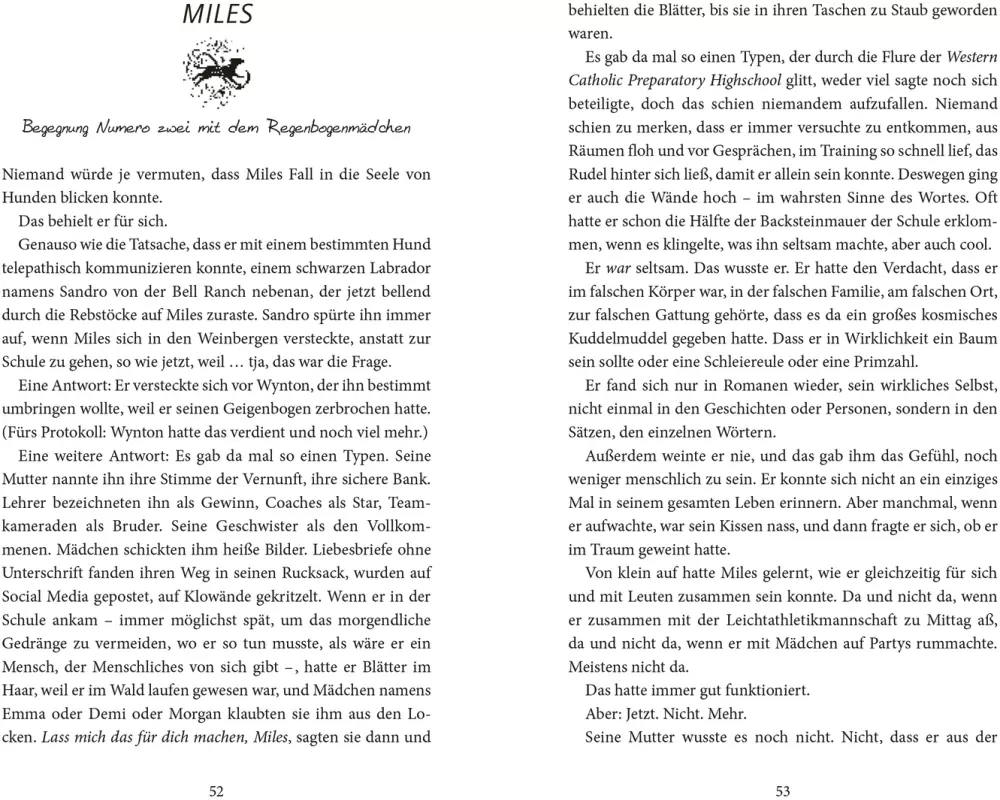 MILES

Begegnung Numero zwei mit dem Regenbogenmädchen

Niemand würde je vermuten, dass Miles Fall in die Seele von Hunden blicken konnte.

Das behielt er für sich.

Genauso wie die Tatsache, dass er mit einem bestimmten Hund telepathisch kommunizieren konnte, einem schwarzen Labrador namens Sandro von der Bell Ranch nebenan, der jetzt bellend durch die Rebstöcke auf Miles zuraste. Sandro spürte ihn immer auf, wenn Miles sich in den Weinbergen versteckte, anstatt zur Schule zu gehen, so wie jetzt, weil … tja, das war die Frage.

Eine Antwort: Er versteckte sich vor Wynton, der ihn bestimmt umbringen wollte, weil er seinen Geigenbogen zerbrochen hatte. (Fürs Protokoll: Wynton hatte das verdient und noch viel mehr.)

Eine weitere Antwort: Es gab da mal so einen Typen. Seine Mutter nannte ihn ihre Stimme der Vernunft, ihre sichere Bank. Lehrer bezeichneten ihn als Gewinn, Coaches als Star, Teamkameraden als Bruder. Seine Geschwister als den Vollkommenen. Mädchen schickten ihm heiße Bilder. Liebesbriefe ohne Unterschrift fanden ihren Weg in seinen Rucksack, wurden auf Social Media gepostet, auf Klowände gekritzelt. Wenn er in der Schule ankam – immer möglichst spät, um das morgendliche Gedränge zu vermeiden, wo er so tun musste, als wäre er ein Mensch, der Menschliches von sich gibt –, hatte er Blätter im Haar, weil er im Wald laufen gewesen war, und Mädchen namens Emma oder Demi oder Morgan klaubten sie ihm aus den Locken. Lass mich das für dich machen, Miles, sagten sie dann und

52

behielten die Blätter, bis sie in ihren Taschen zu Staub geworden waren.

Es gab da mal so einen Typen, der durch die Flure der Western Catholic Preparatory Highschool glitt, weder viel sagte noch sich beteiligte, doch das schien niemandem aufzufallen. Niemand schien zu merken, dass er immer versuchte zu entkommen, aus Räumen floh und vor Gesprächen, im Training so schnell lief, das Rudel hinter sich ließ, damit er allein sein konnte. Deswegen ging er auch die Wände hoch – im wahrsten Sinne des Wortes. Oft hatte er schon die Hälfte der Backsteinmauer der Schule erklommen, wenn es klingelte, was ihn seltsam machte, aber auch cool.

Er war seltsam. Das wusste er. Er hatte den Verdacht, dass er im falschen Körper war, in der falschen Familie, am falschen Ort, zur falschen Gattung gehörte, dass es da ein großes kosmisches Kuddelmuddel gegeben hatte. Dass er in Wirklichkeit ein Baum sein sollte oder eine Schleiereule oder eine Primzahl.

Er fand sich nur in Romanen wieder, sein wirkliches Selbst, nicht einmal in den Geschichten oder Personen, sondern in den Sätzen, den einzelnen Wörtern.

Außerdem weinte er nie, und das gab ihm das Gefühl, noch weniger menschlich zu sein. Er konnte sich nicht an ein einziges Mal in seinem gesamten Leben erinnern. Aber manchmal, wenn er aufwachte, war sein Kissen nass, und dann fragte er sich, ob er im Traum geweint hatte.

Von klein auf hatte Miles gelernt, wie er gleichzeitig für sich und mit Leuten zusammen sein konnte. Da und nicht da, wenn er zusammen mit der Leichtathletikmannschaft zu Mittag aß, da und nicht da, wenn er mit Mädchen auf Partys rummachte. Meistens nicht da.

Das hatte immer gut funktioniert.

Aber: Jetzt. Nicht. Mehr.

Seine Mutter wusste es noch nicht. Nicht, dass er aus der

53